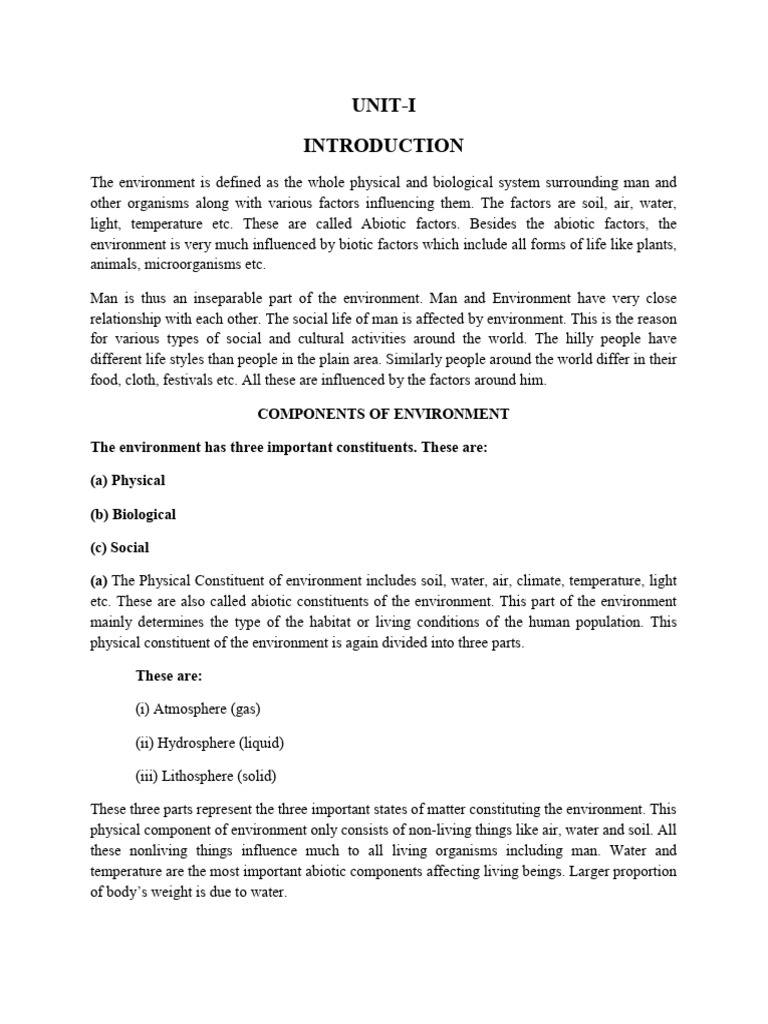 UNIT-I

INTRODUCTION

The environment is defined as the whole physical and biological system surrounding man and other organisms along with various factors influencing them. The factors are soil, air, water, light, temperature etc. These are called Abiotic factors. Besides the abiotic factors, the environment is very much influenced by biotic factors which include all forms of life like plants, animals, microorganisms etc.

Man is thus an inseparable part of the environment. Man and Environment have very close relationship with each other. The social life of man is affected by environment. This is the reason for various types of social and cultural activities around the world. The hilly people have different life styles than people in the plain area. Similarly people around the world differ in their food, cloth, festivals etc. All these are influenced by the factors around him.

COMPONENTS OF ENVIRONMENT

The environment has three important constituents. These are:

(a) Physical

(b) Biological

(c) Social

(a) The Physical Constituent of environment includes soil, water, air, climate, temperature, light etc. These are also called abiotic constituents of the environment. This part of the environment mainly determines the type of the habitat or living conditions of the human population. This physical constituent of the environment is again divided into three parts.

These are:

(i) Atmosphere (gas)

(ii) Hydrosphere (liquid)

(iii) Lithosphere (solid)

These three parts represent the three important states of matter constituting the environment. This physical component of environment only consists of non-living things like air, water and soil. All these nonliving things influence much to all living organisms including man. Water and temperature are the most important abiotic components affecting living beings. Larger proportion of body's weight is due to water.